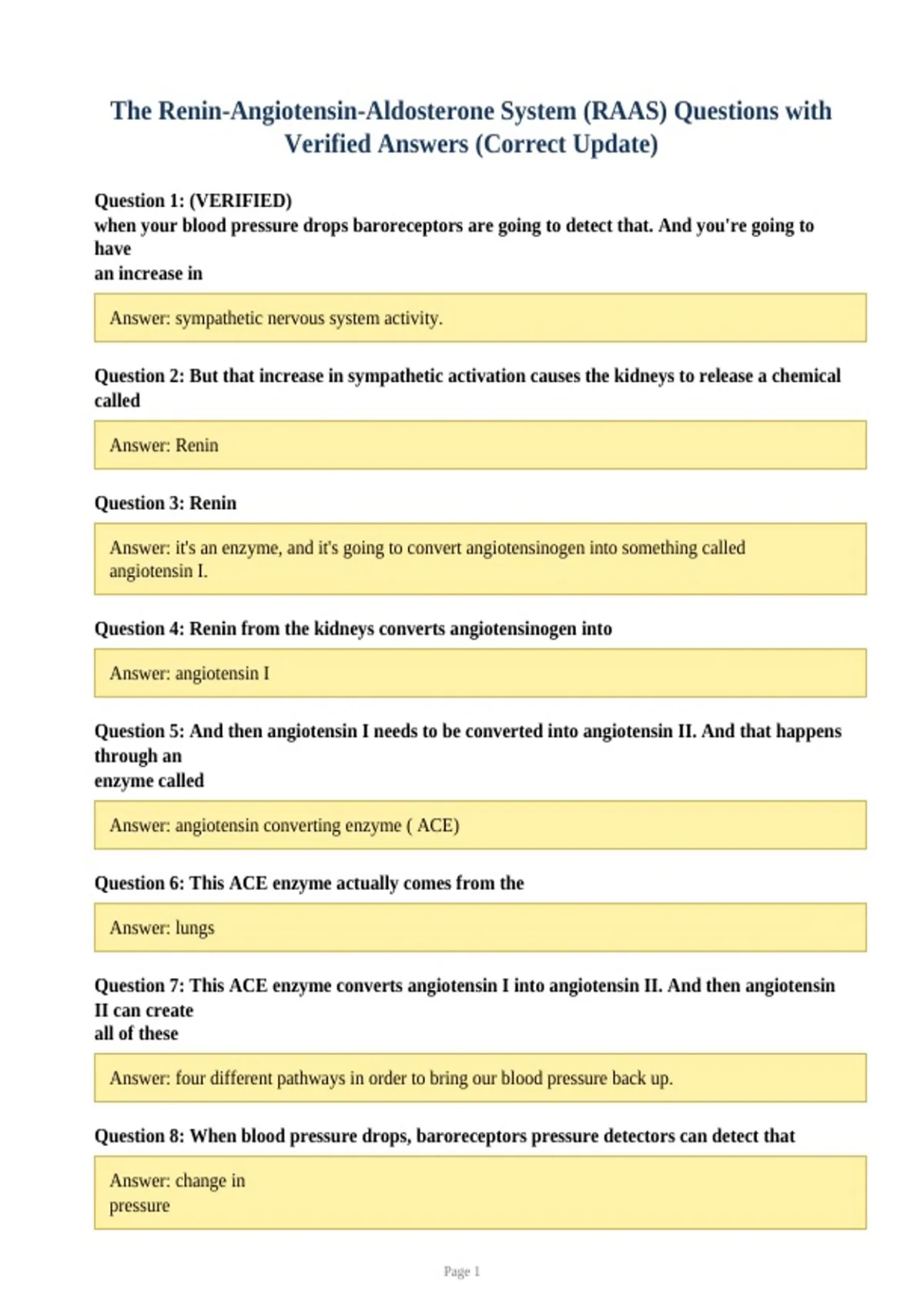 The Renin-Angiotensin-Aldosterone System (RAAS) Questions with Verified Answers (Correct Update)

Question 1: (VERIFIED)
when your blood pressure drops baroreceptors are going to detect that. And you're going to have an increase in

Answer: sympathetic nervous system activity.

Question 2: But that increase in sympathetic activation causes the kidneys to release a chemical called

Answer: Renin

Question 3: Renin

Answer: it's an enzyme, and it's going to convert angiotensinogen into something called angiotensin I.

Question 4: Renin from the kidneys converts angiotensinogen into

Answer: angiotensin I

Question 5: And then angiotensin I needs to be converted into angiotensin II. And that happens through an enzyme called

Answer: angiotensin converting enzyme ( ACE)

Question 6: This ACE enzyme actually comes from the

Answer: lungs

Question 7: This ACE enzyme converts angiotensin I into angiotensin II. And then angiotensin II can create all of these

Answer: four different pathways in order to bring our blood pressure back up.

Question 8: When blood pressure drops, baroreceptors pressure detectors can detect that

Answer: change in
pressure

Page 1